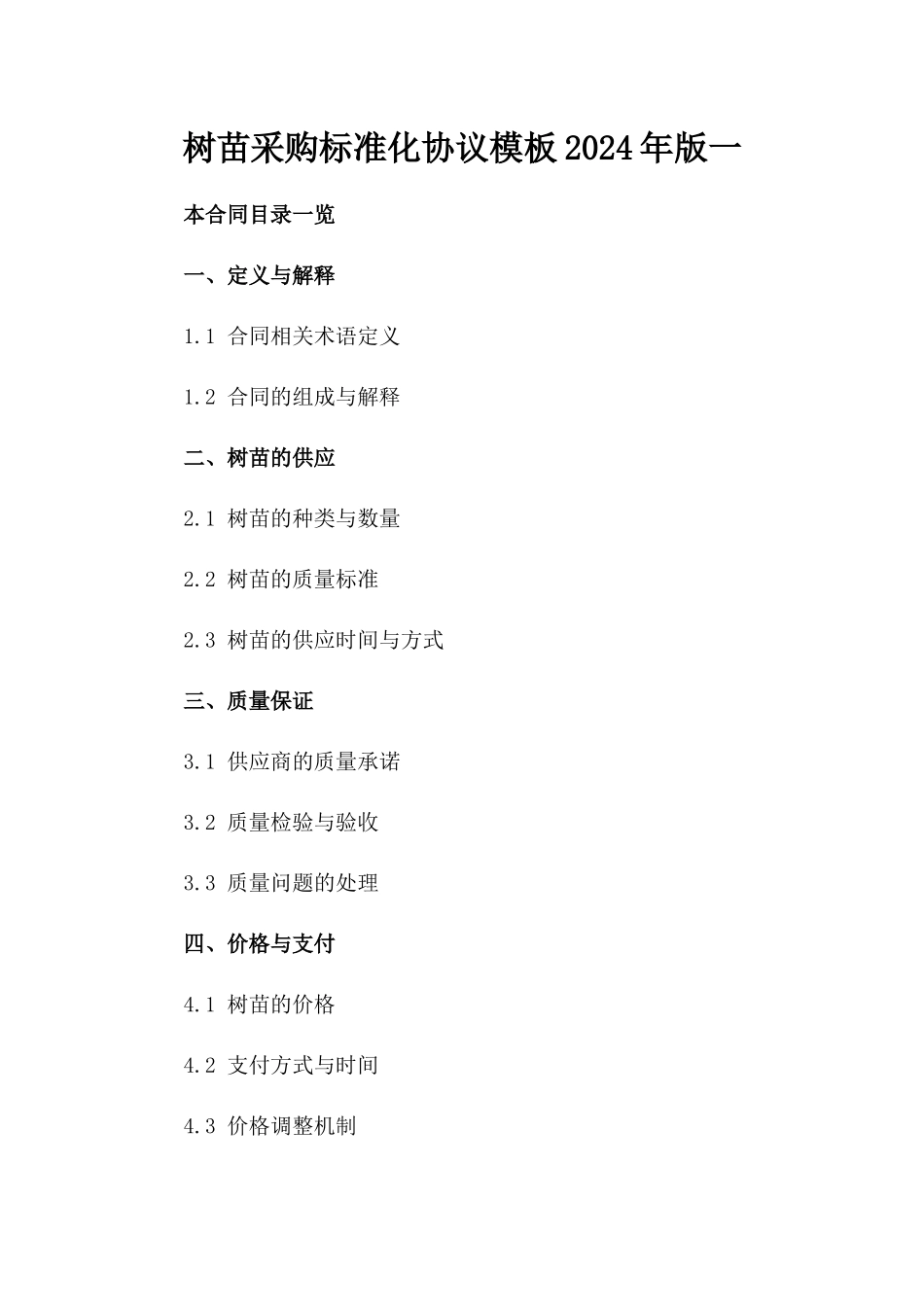 树苗采购标准化协议模板2024年版一

本合同目录一览

一、定义与解释

1.1 合同相关术语定义

1.2 合同的组成与解释

二、树苗的供应

2.1 树苗的种类与数量

2.2 树苗的质量标准

2.3 树苗的供应时间与方式

三、质量保证

3.1 供应商的质量承诺

3.2 质量检验与验收

3.3 质量问题的处理

四、价格与支付

4.1 树苗的价格

4.2 支付方式与时间

4.3 价格调整机制